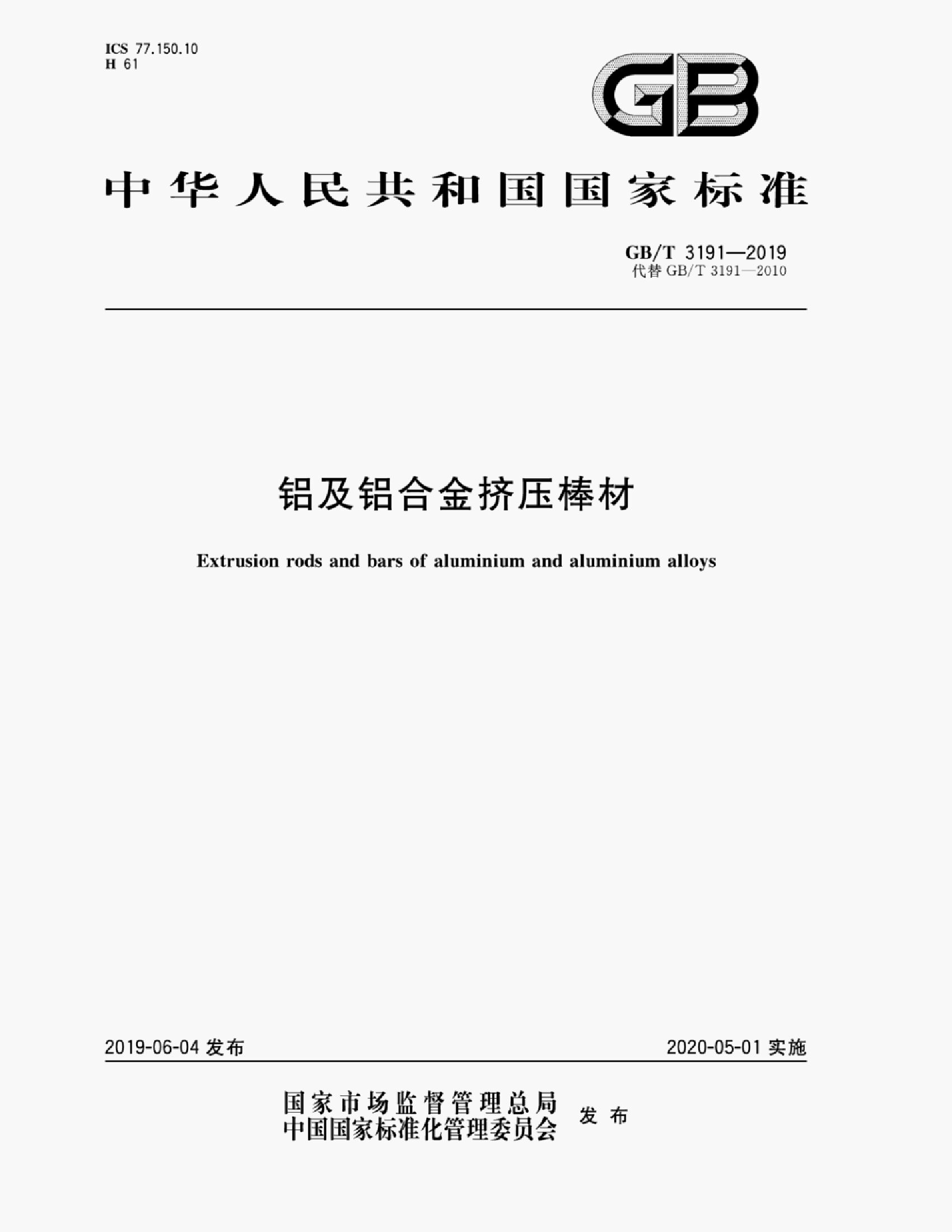 ICS 77.150.10
H 61

GB

中华人民共和国国家标准

GB/T 3191—2019
代替 GB/T 3191—2010

铝及铝合金挤压棒材

Extrusion rods and bars of aluminium and aluminium alloys

2019-06-04 发布

2020-05-01 实施

国家市场监督管理总局
中国国家标准化管理委员会 发布